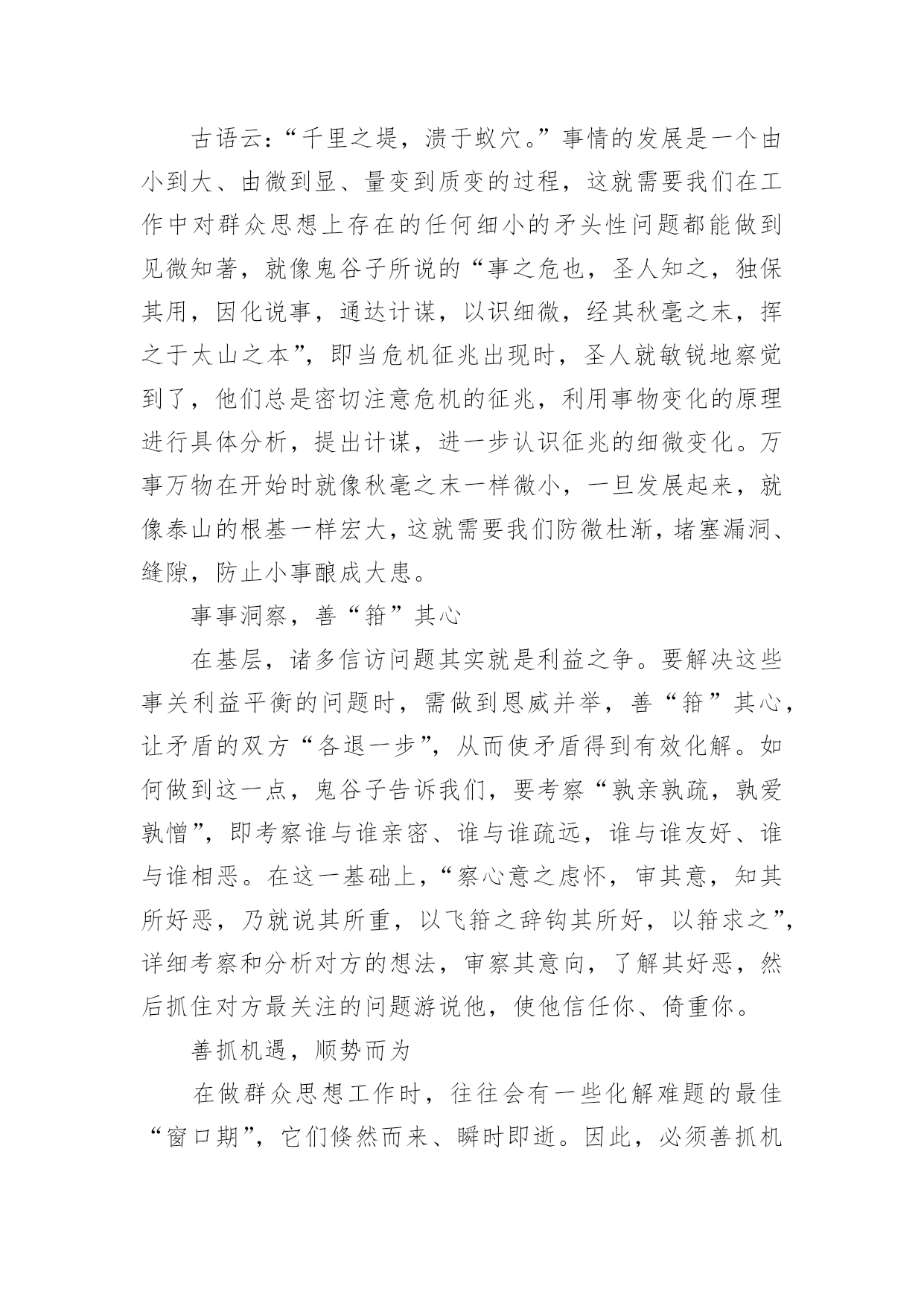 古语云：“千里之堤，溃于蚁穴。”事情的发展是一个由小到大、由微到显、量变到质变的过程，这就需要我们在工作中对群众思想上存在的任何细小的矛头性问题都能做到见微知著，就像鬼谷子所说的“事之危也，圣人知之，独保其用，因化说事，通达计谋，以识细微，经其秋毫之末，挥之于太山之本”，即当危机征兆出现时，圣人就敏锐地察觉到了，他们总是密切注意危机的征兆，利用事物变化的原理进行具体分析，提出计谋，进一步认识征兆的细微变化。万事万物在开始时就像秋毫之末一样微小，一旦发展起来，就像泰山的根基一样宏大，这就需要我们防微杜渐，堵塞漏洞、缝隙，防止小事酿成大患。

事事洞察，善“箝”其心

在基层，诸多信访问题其实就是利益之争。要解决这些事关利益平衡的问题时，需做到恩威并举，善“箝”其心，让矛盾的双方“各退一步”，从而使矛盾得到有效化解。如何做到这一点，鬼谷子告诉我们，要考察“孰亲孰疏，孰爱孰憎”，即考察谁与谁亲密、谁与谁疏远，谁与谁友好、谁与谁相恶。在这一基础上，“察心意之虑怀，审其意，知其所好恶，乃就说其所重，以飞箝之辞钩其所好，以箝求之”，详细考察和分析对方的想法，审察其意向，了解其好恶，然后抓住对方最关注的问题游说他，使他信任你、倚重你。

善抓机遇，顺势而为

在做群众思想工作时，往往会有一些化解难题的最佳“窗口期”，它们倏然而来、瞬时即逝。因此，必须善抓机